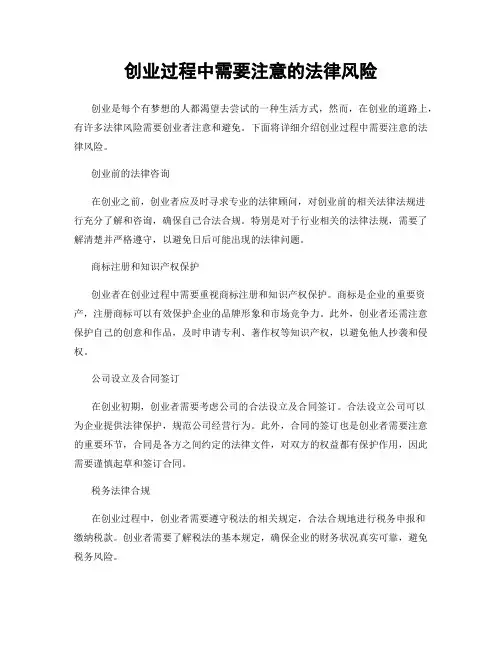 创业过程中需要注意的法律风险

创业是每个有梦想的人都渴望去尝试的一种生活方式，然而，在创业的道路上，有许多法律风险需要创业者注意和避免。下面将详细介绍创业过程中需要注意的法律风险。

创业前的法律咨询

在创业之前，创业者应及时寻求专业的法律顾问，对创业前的相关法律法规进行充分了解和咨询，确保自己合法合规。特别是对于行业相关的法律法规，需要了解清楚并严格遵守，以避免日后可能出现的法律问题。

商标注册和知识产权保护

创业者在创业过程中需要重视商标注册和知识产权保护。商标是企业的重要资产，注册商标可以有效保护企业的品牌形象和市场竞争力。此外，创业者还需注意保护自己的创意和作品，及时申请专利、著作权等知识产权，以避免他人抄袭和侵权。

公司设立及合同签订

在创业初期，创业者需要考虑公司的合法设立及合同签订。合法设立公司可以为企业提供法律保护，规范公司经营行为。此外，合同的签订也是创业者需要注意的重要环节，合同是各方之间约定的法律文件，对双方的权益都有保护作用，因此需要谨慎起草和签订合同。

税务法律合规

在创业过程中，创业者需要遵守税法的相关规定，合法合规地进行税务申报和缴纳税款。创业者需要了解税法的基本规定，确保企业的财务状况真实可靠，避免税务风险。